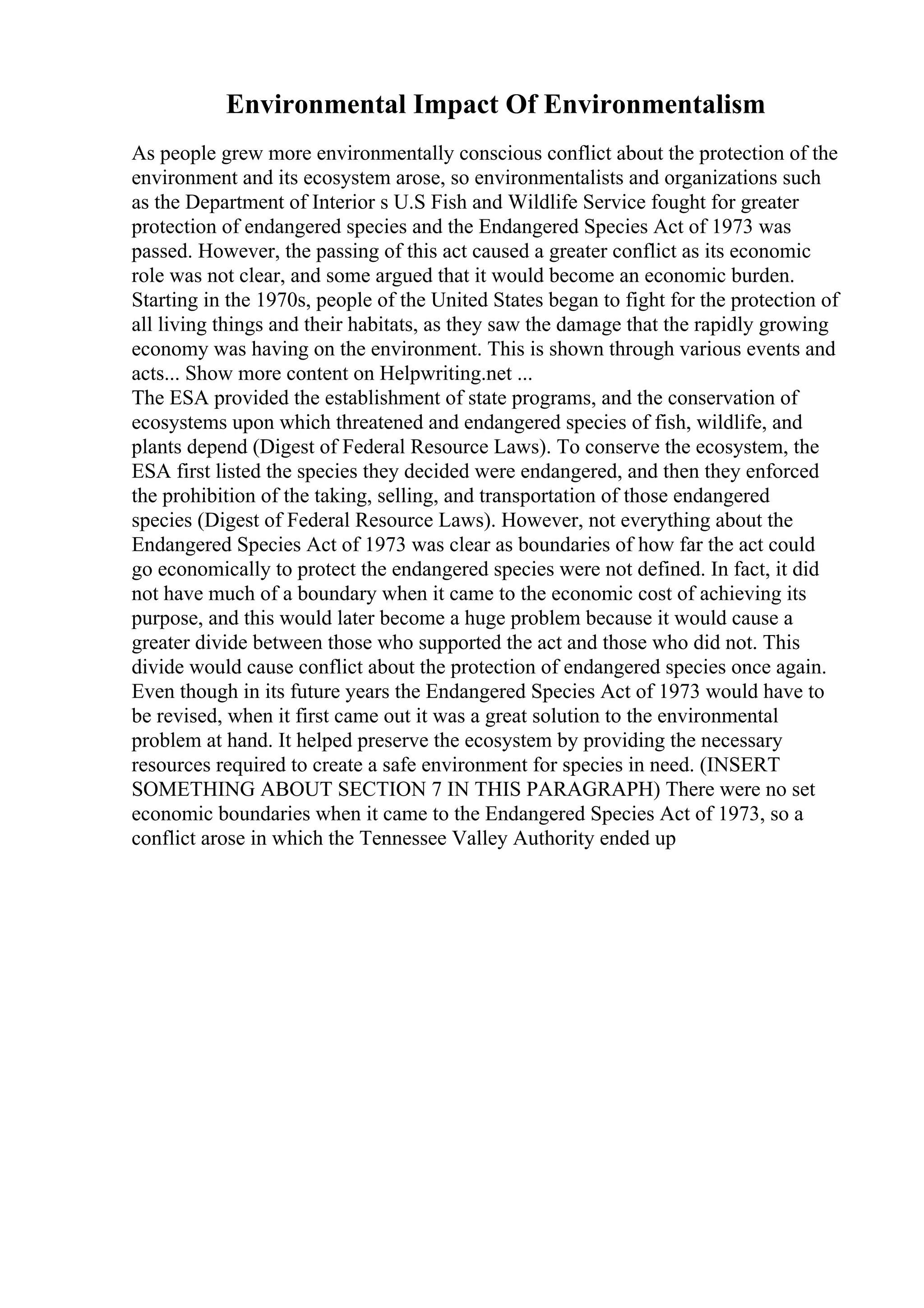 Environmental Impact Of Environmentalism

As people grew more environmentally conscious conflict about the protection of the environment and its ecosystem arose, so environmentalists and organizations such as the Department of Interior s U.S Fish and Wildlife Service fought for greater protection of endangered species and the Endangered Species Act of 1973 was passed. However, the passing of this act caused a greater conflict as its economic role was not clear, and some argued that it would become an economic burden. Starting in the 1970s, people of the United States began to fight for the protection of all living things and their habitats, as they saw the damage that the rapidly growing economy was having on the environment. This is shown through various events and acts... Show more content on Helpwriting.net ...
The ESA provided the establishment of state programs, and the conservation of ecosystems upon which threatened and endangered species of fish, wildlife, and plants depend (Digest of Federal Resource Laws). To conserve the ecosystem, the ESA first listed the species they decided were endangered, and then they enforced the prohibition of the taking, selling, and transportation of those endangered species (Digest of Federal Resource Laws). However, not everything about the Endangered Species Act of 1973 was clear as boundaries of how far the act could go economically to protect the endangered species were not defined. In fact, it did not have much of a boundary when it came to the economic cost of achieving its purpose, and this would later become a huge problem because it would cause a greater divide between those who supported the act and those who did not. This divide would cause conflict about the protection of endangered species once again. Even though in its future years the Endangered Species Act of 1973 would have to be revised, when it first came out it was a great solution to the environmental problem at hand. It helped preserve the ecosystem by providing the necessary resources required to create a safe environment for species in need. (INSERT SOMETHING ABOUT SECTION 7 IN THIS PARAGRAPH) There were no set economic boundaries when it came to the Endangered Species Act of 1973, so a conflict arose in which the Tennessee Valley Authority ended up